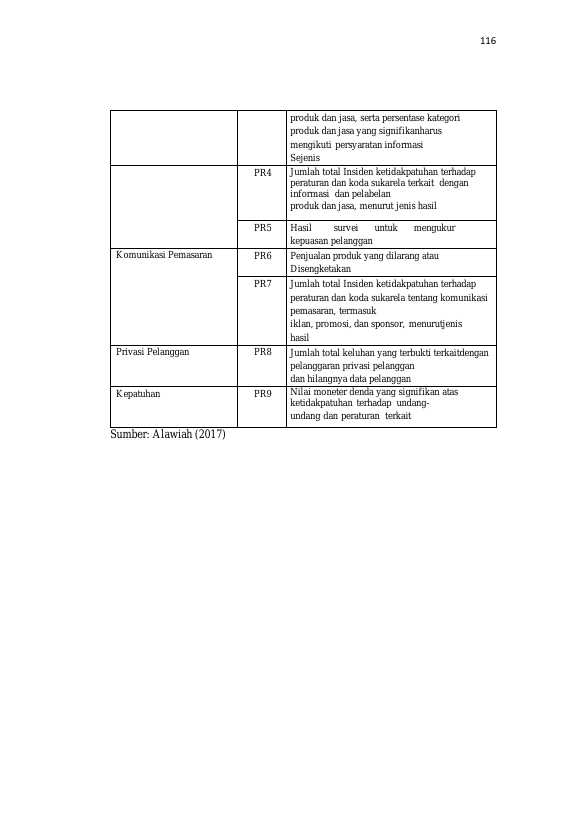 116

|  |  | produk dan jasa, serta persentase kategori produk dan jasa yang signifikanharus mengikuti persyaratan informasi Sejenis |
|---|---|---|
|  | PR4 | Jumlah total Insiden ketidakpatuhan terhadap peraturan dan koda sukarela terkait dengan informasi dan pelabelan produk dan jasa, menurut jenis hasil |
|  | PR5 | Hasil survei untuk mengukur kepuasan pelanggan |
| Komunikasi Pemasaran | PR6 | Penjualan produk yang dilarang atau Disengketakan |
|  | PR7 | Jumlah total Insiden ketidakpatuhan terhadap peraturan dan koda sukarela tentang komunikasi pemasaran, termasuk iklan, promosi, dan sponsor, menurutjenis hasil |
| Privasi Pelanggan | PR8 | Jumlah total keluhan yang terbukti terkaitdengan pelanggaran privasi pelanggan dan hilangnya data pelanggan |
| Kepatuhan | PR9 | Nilai moneter denda yang signifikan atas ketidakpatuhan terhadap undang-undang dan peraturan terkait |

Sumber: Alawiah (2017)